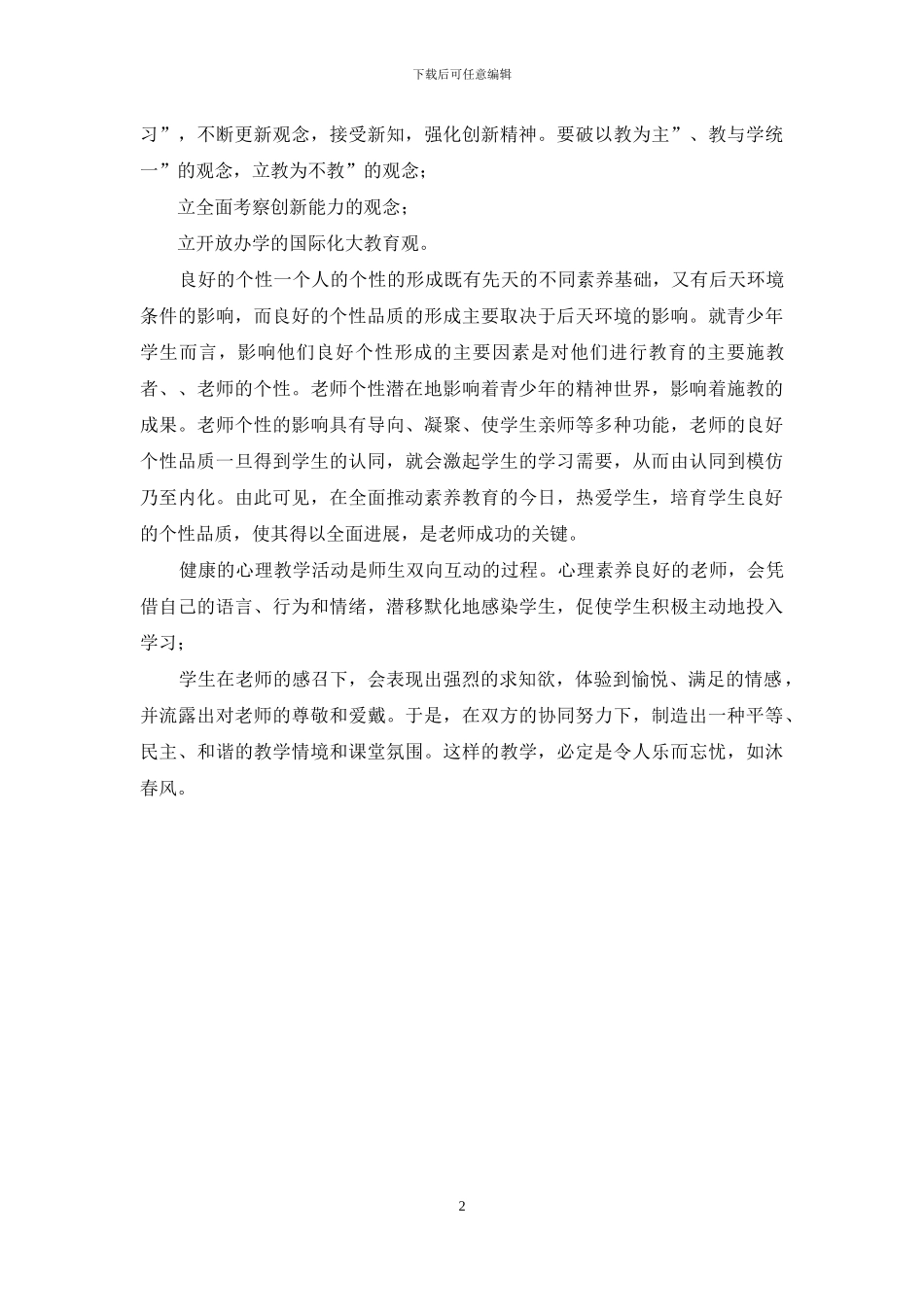 下载后可任意编辑

习”，不断更新观念，接受新知，强化创新精神。要破以教为主”、教与学统一”的观念，立教为不教”的观念；

立全面考察创新能力的观念；

立开放办学的国际化大教育观。

良好的个性一个人的个性的形成既有先天的不同素养基础，又有后天环境条件的影响，而良好的个性品质的形成主要取决于后天环境的影响。就青少年学生而言，影响他们良好个性形成的主要因素是对他们进行教育的主要施教者、、老师的个性。老师个性潜在地影响着青少年的精神世界，影响着施教的成果。老师个性的影响具有导向、凝聚、使学生亲师等多种功能，老师的良好个性品质一旦得到学生的认同，就会激起学生的学习需要，从而由认同到模仿乃至内化。由此可见，在全面推动素养教育的今日，热爱学生，培育学生良好的个性品质，使其得以全面进展，是老师成功的关键。

健康的心理教学活动是师生双向互动的过程。心理素养良好的老师，会凭借自己的语言、行为和情绪，潜移默化地感染学生，促使学生积极主动地投入学习；

学生在老师的感召下，会表现出强烈的求知欲，体验到愉悦、满足的情感，并流露出对老师的尊敬和爱戴。于是，在双方的协同努力下，制造出一种平等、民主、和谐的教学情境和课堂氛围。这样的教学，必定是令人乐而忘忧，如沐春风。

2